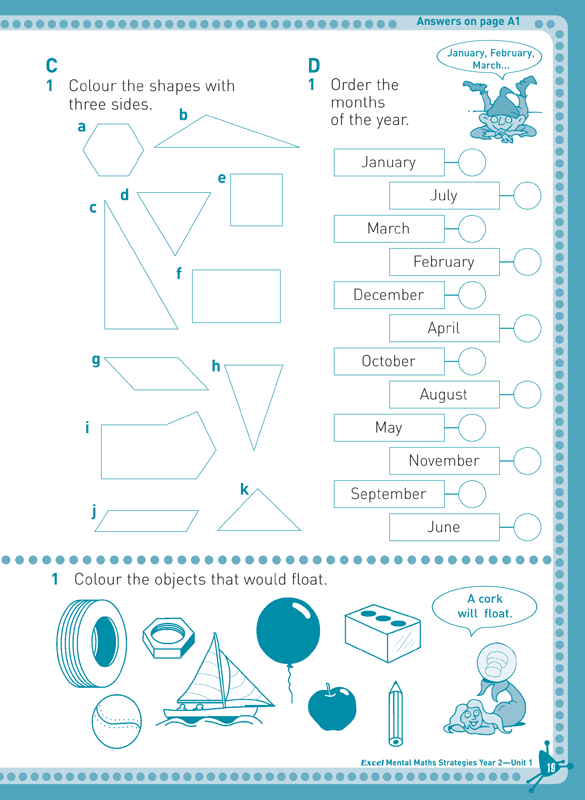 Answers on page A1

C
1 Colour the shapes with three sides.

a
b
c
d
e
f
g
h
i
j
k

D
1 Order the months of the year.

January, February, March...

January
July
March
February
December
April
October
August
May
November
September
June

1 Colour the objects that would float.

A cork will float.

Excel Mental Maths Strategies Year 2—Unit 1
19